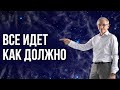 ВСЕ ИДЕТ
КАК ДОЛЖНО